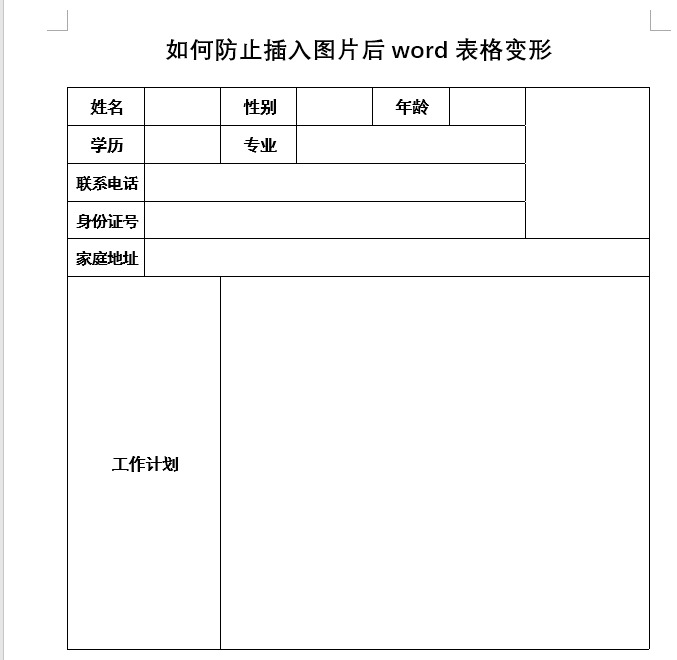 如何防止插入图片后 word 表格变形

| 姓名 | | 性别 | | 年龄 | | |
|---|---|---|---|---|---|---|
| 学历 | | 专业 | | | | |
| 联系电话 | | | | | | |
| 身份证号 | | | | | | |
| 家庭地址 | | | | | | |
| 工作计划 | | | | | | |